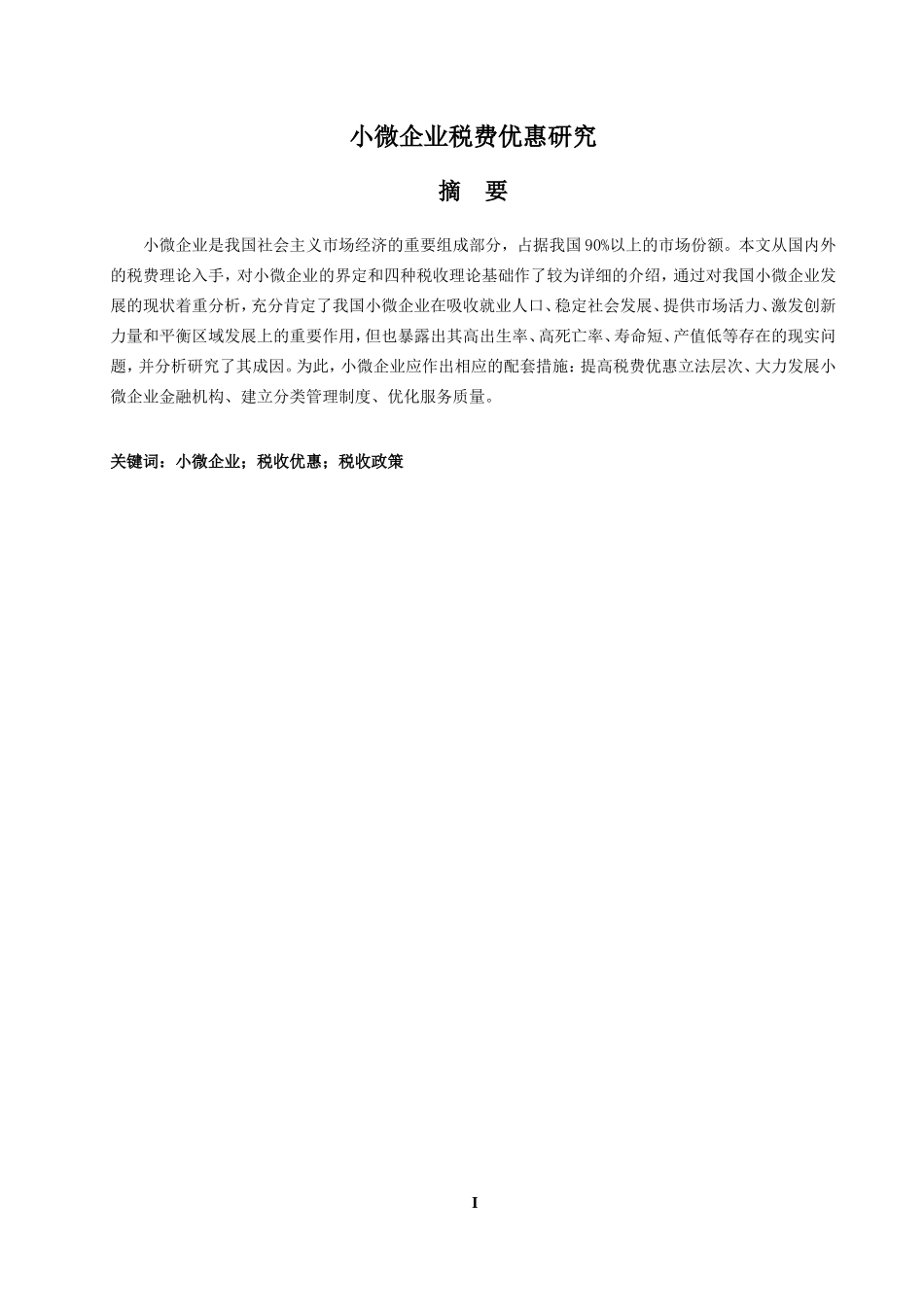 小微企业税费优惠研究

摘 要

小微企业是我国社会主义市场经济的重要组成部分，占据我国90%以上的市场份额。本文从国内外的税费理论入手，对小微企业的界定和四种税收理论基础作了较为详细的介绍，通过对我国小微企业发展的现状着重分析，充分肯定了我国小微企业在吸收就业人口、稳定社会发展、提供市场活力、激发创新力量和平衡区域发展上的重要作用，但也暴露出其高出生率、高死亡率、寿命短、产值低等存在的现实问题，并分析研究了其成因。为此，小微企业应作出相应的配套措施：提高税费优惠立法层次、大力发展小微企业金融机构、建立分类管理制度、优化服务质量。

关键词：小微企业；税收优惠；税收政策

I